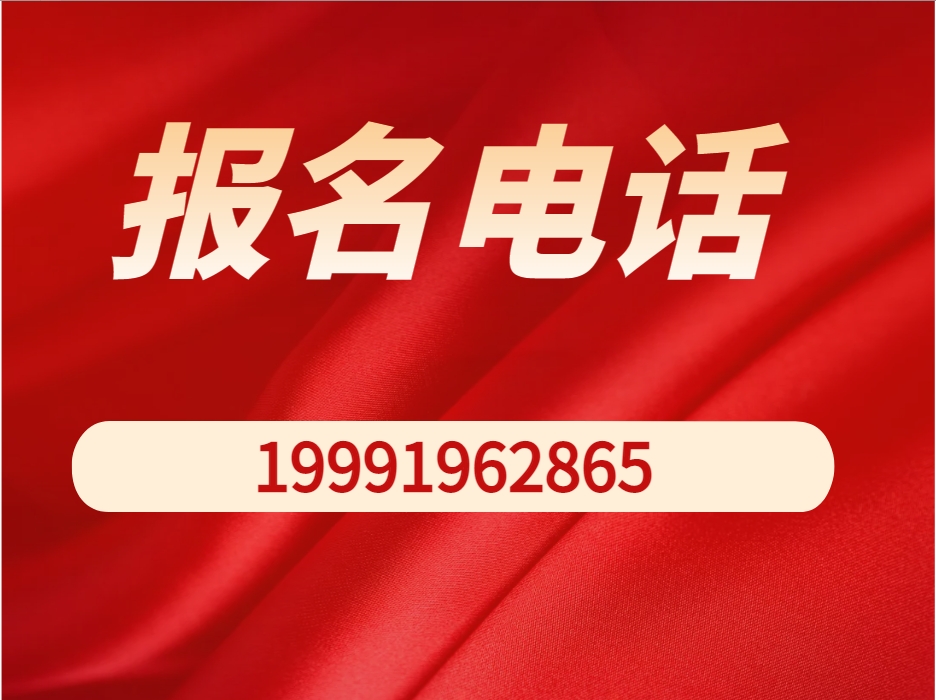 报名电话

19991962865